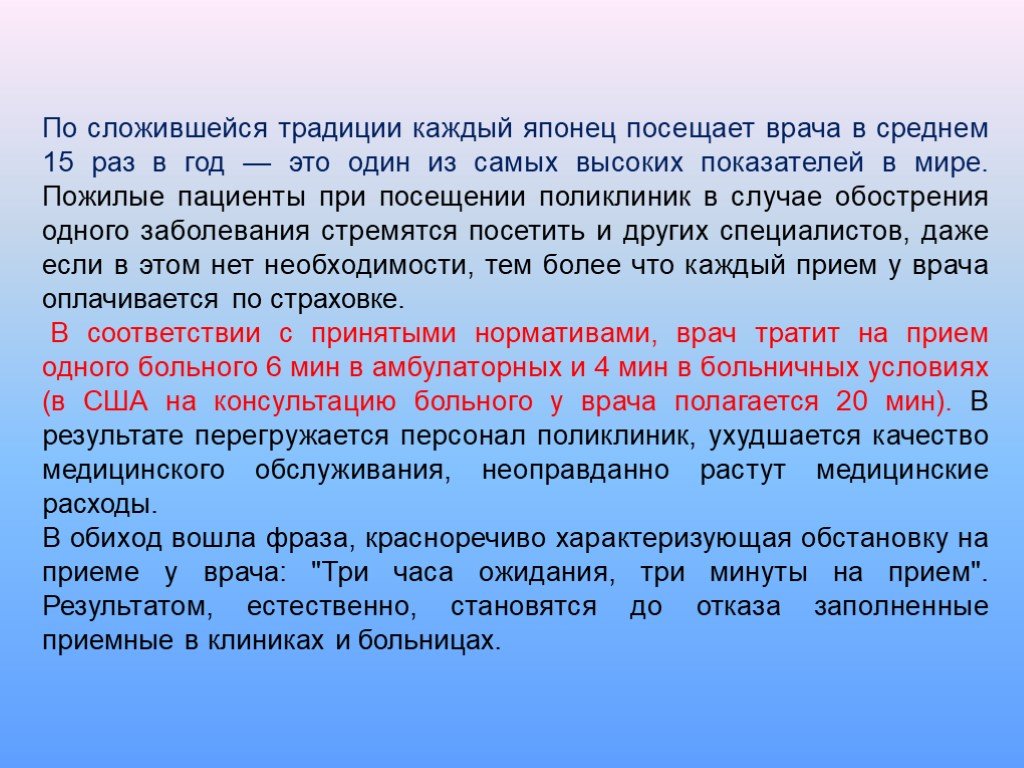 По сложившейся традиции каждый японец посещает врача в среднем 15 раз в год — это один из самых высоких показателей в мире. Пожилые пациенты при посещении поликлиник в случае обострения одного заболевания стремятся посетить и других специалистов, даже если в этом нет необходимости, тем более что каждый прием у врача оплачивается по страховке.

В соответствии с принятыми нормативами, врач тратит на прием одного больного 6 мин в амбулаторных и 4 мин в больничных условиях (в США на консультацию больного у врача полагается 20 мин). В результате перегружается персонал поликлиник, ухудшается качество медицинского обслуживания, неоправданно растут медицинские расходы.

В обиход вошла фраза, красноречиво характеризующая обстановку на приеме у врача: "Три часа ожидания, три минуты на прием". Результатом, естественно, становятся до отказа заполненные приемные в клиниках и больницах.